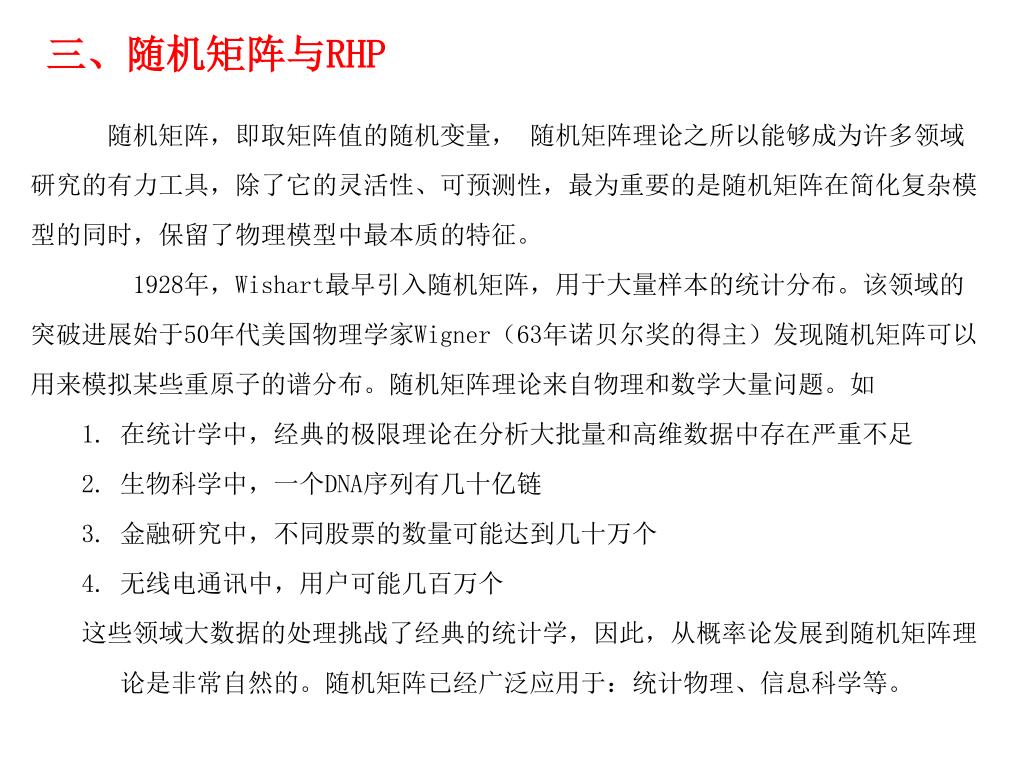 三、随机矩阵与RHP

随机矩阵，即取矩阵值的随机变量， 随机矩阵理论之所以能够成为许多领域研究的有力工具，除了它的灵活性、可预测性，最为重要的是随机矩阵在简化复杂模型的同时，保留了物理模型中最本质的特征。

1928年，Wishart最早引入随机矩阵，用于大量样本的统计分布。该领域的突破进展始于50年代美国物理学家Wigner（63年诺贝尔奖的得主）发现随机矩阵可以用来模拟某些重原子的谱分布。随机矩阵理论来自物理和数学大量问题。如

1. 在统计学中，经典的极限理论在分析大批量和高维数据中存在严重不足

2. 生物科学中，一个DNA序列有几十亿链

3. 金融研究中，不同股票的数量可能达到几十万个

4. 无线电通讯中，用户可能几百万个

这些领域大数据的处理挑战了经典的统计学，因此，从概率论发展到随机矩阵理论是非常自然的。随机矩阵已经广泛应用于：统计物理、信息科学等。